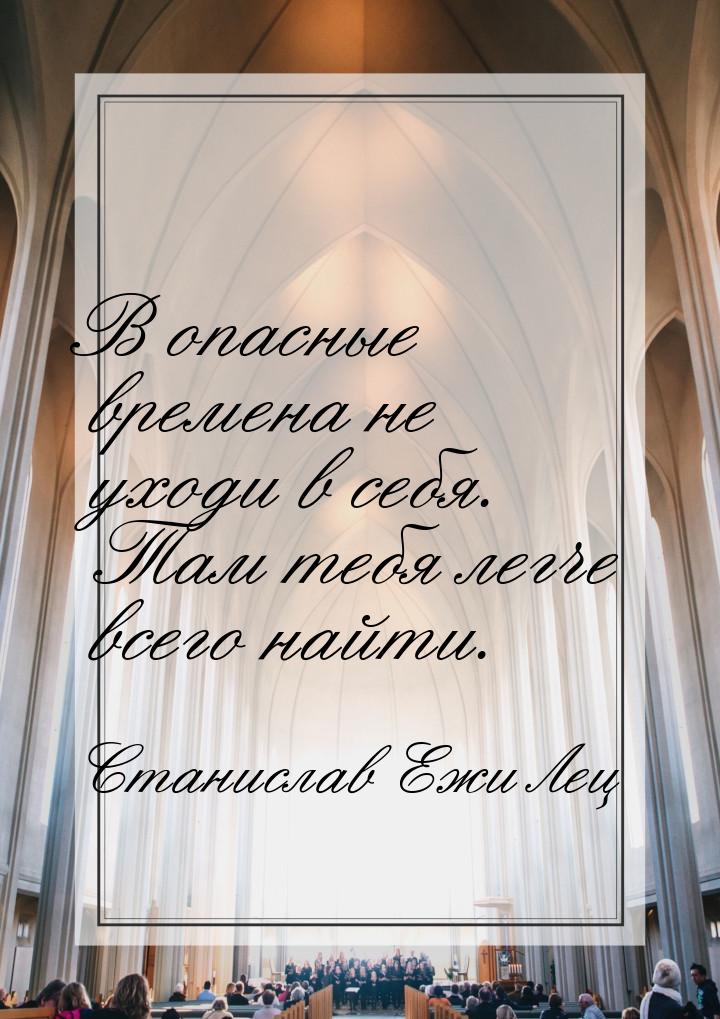 В опасные времена не уходи в себя. Там тебя легче всего найти.

Станислав Ежи Лец